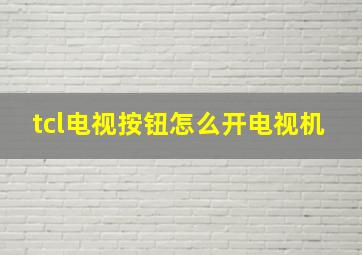 tcl电视按钮怎么开电视机